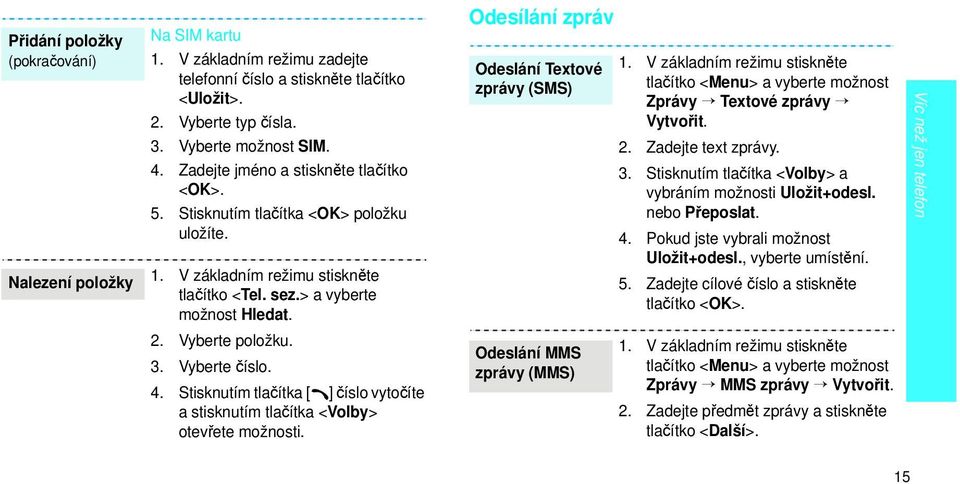 Přidání položky
(pokračování)

Na SIM kartu
1. V základním režimu zadejte telefonní číslo a stiskněte tlačítko <Uložit>.
2. Vyberte typ čísla.
3. Vyberte možnost SIM.
4. Zadejte jméno a stiskněte tlačítko <OK>.
5. Stisknutím tlačítka <OK> položku uložíte.

Nalezení položky

1. V základním režimu stiskněte tlačítko <Tel. sez.> a vyberte možnost Hledat.
2. Vyberte položku.
3. Vyberte číslo.
4. Stisknutím tlačítka [ ] číslo vytočíte a stisknutím tlačítka <Volby> otevřete možnosti.

Odesílání zpráv

Odeslání Textové zprávy (SMS)

1. V základním režimu stiskněte tlačítko <Menu> a vyberte možnost Zprávy → Textové zprávy → Vytvořit.
2. Zadejte text zprávy.
3. Stisknutím tlačítka <Volby> a vybráním možnosti Uložit+odesl. nebo Přeposlat.
4. Pokud jste vybrali možnost Uložit+odesl., vyberte umístění.
5. Zadejte cílové číslo a stiskněte tlačítko <OK>.

Odeslání MMS zprávy (MMS)

1. V základním režimu stiskněte tlačítko <Menu> a vyberte možnost Zprávy → MMS zprávy → Vytvořit.
2. Zadejte předmět zprávy a stiskněte tlačítko <Další>.

Víc než jen telefon

15